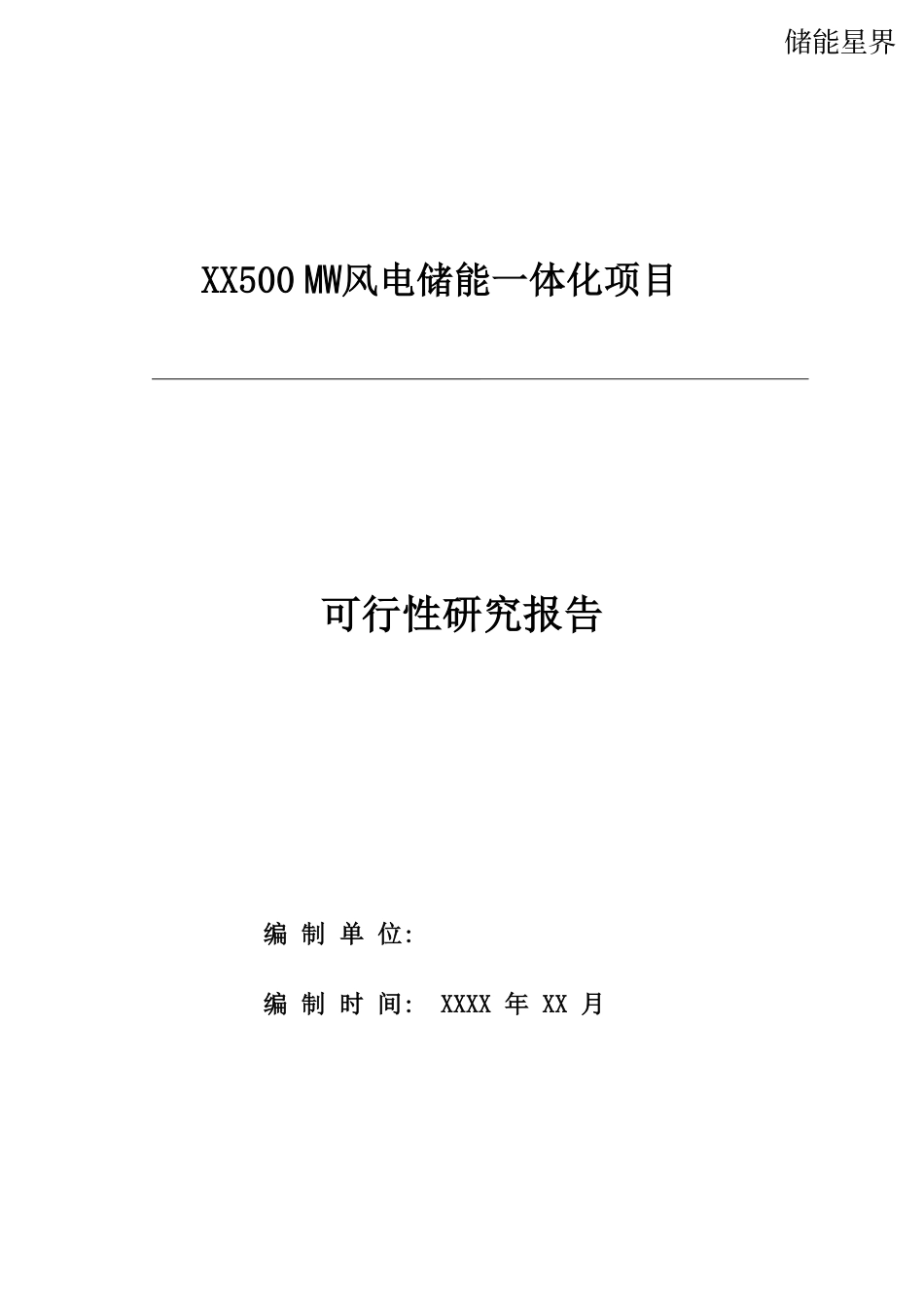 储能星界

XX500 MW风电储能一体化项目

可行性研究报告

编 制 单 位:

编 制 时 间: XXXX 年 XX 月